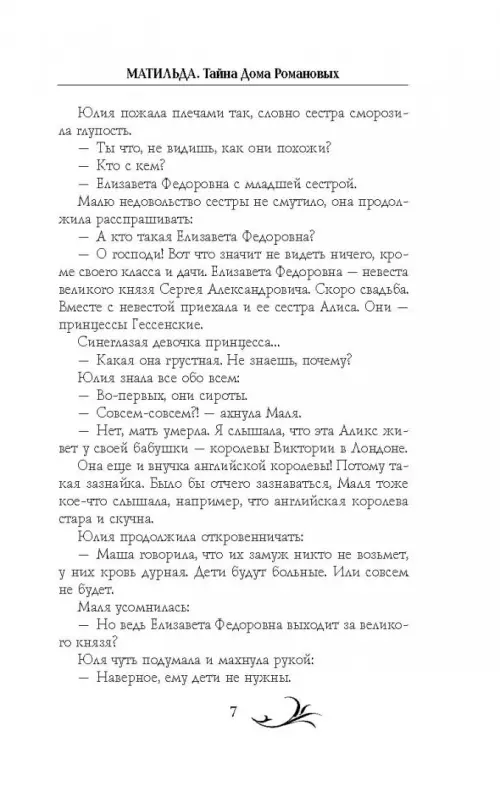 МАТИЛЬДА. Тайна Дома Романовых

Юлия пожала плечами так, словно сестра сморозила глупость.

— Ты что, не видишь, как они похожи?

— Кто с кем?

— Елизавета Федоровна с младшей сестрой.

Малю недовольство сестры не смутило, она продолжила расспрашивать:

— А кто такая Елизавета Федоровна?

— О господи! Вот что значит не видеть ничего, кроме своего класса и дачи. Елизавета Федоровна — невеста великого князя Сергея Александровича. Скоро свадьба. Вместе с невестой приехала и ее сестра Алиса. Они — принцессы Гессенские.

Синеглазая девочка принцесса...

— Какая она грустная. Не знаешь, почему?

Юлия знала все обо всем:

— Во-первых, они сироты.

— Совсем-совсем?! — ахнула Маля.

— Нет, мать умерла. Я слышала, что эта Аликс живет у своей бабушки — королевы Виктории в Лондоне.

Она еще и внучка английской королевы! Потому такая зазнайка. Было бы отчего зазнаваться, Маля тоже кое-что слышала, например, что английская королева стара и скучна.

Юлия продолжила откровенничать:

— Маша говорила, что их замуж никто не возьмет, у них кровь дурная. Дети будут больные. Или совсем не будет.

Маля усомнилась:

— Но ведь Елизавета Федоровна выходит за великого князя?

Юля чуть подумала и махнула рукой:

— Наверное, ему дети не нужны.

7